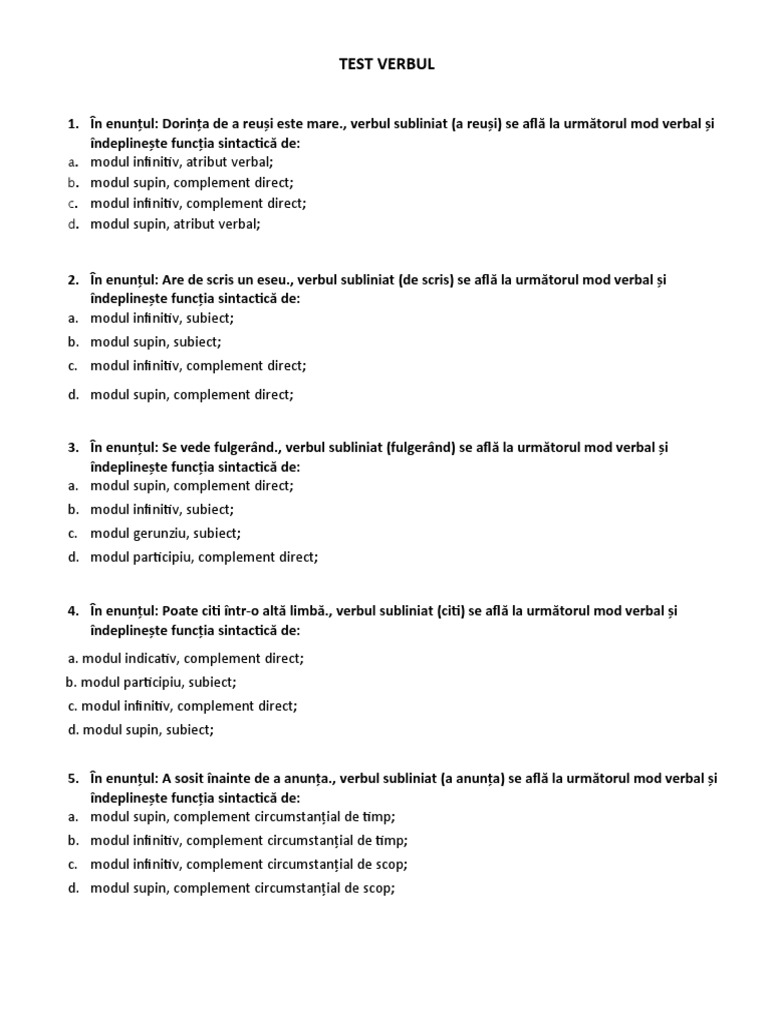 TEST VERBUL

1. În enunțul: Dorința de a reuși este mare., verbul subliniat (a reuși) se află la următorul mod verbal și îndeplinește funcția sintactică de:
a. modul infinitiv, atribut verbal;
b. modul supin, complement direct;
c. modul infinitiv, complement direct;
d. modul supin, atribut verbal;

2. În enunțul: Are de scris un eseu., verbul subliniat (de scris) se află la următorul mod verbal și îndeplinește funcția sintactică de:
a. modul infinitiv, subiect;
b. modul supin, subiect;
c. modul infinitiv, complement direct;
d. modul supin, complement direct;

3. În enunțul: Se vede fulgerând., verbul subliniat (fulgerând) se află la următorul mod verbal și îndeplinește funcția sintactică de:
a. modul supin, complement direct;
b. modul infinitiv, subiect;
c. modul gerunziu, subiect;
d. modul participiu, complement direct;

4. În enunțul: Poate citi într-o altă limbă., verbul subliniat (citi) se află la următorul mod verbal și îndeplinește funcția sintactică de:
a. modul indicativ, complement direct;
b. modul participiu, subiect;
c. modul infinitiv, complement direct;
d. modul supin, subiect;

5. În enunțul: A sosit înainte de a anunța., verbul subliniat (a anunța) se află la următorul mod verbal și îndeplinește funcția sintactică de:
a. modul supin, complement circumstanțial de timp;
b. modul infinitiv, complement circumstanțial de timp;
c. modul infinitiv, complement circumstanțial de scop;
d. modul supin, complement circumstanțial de scop;